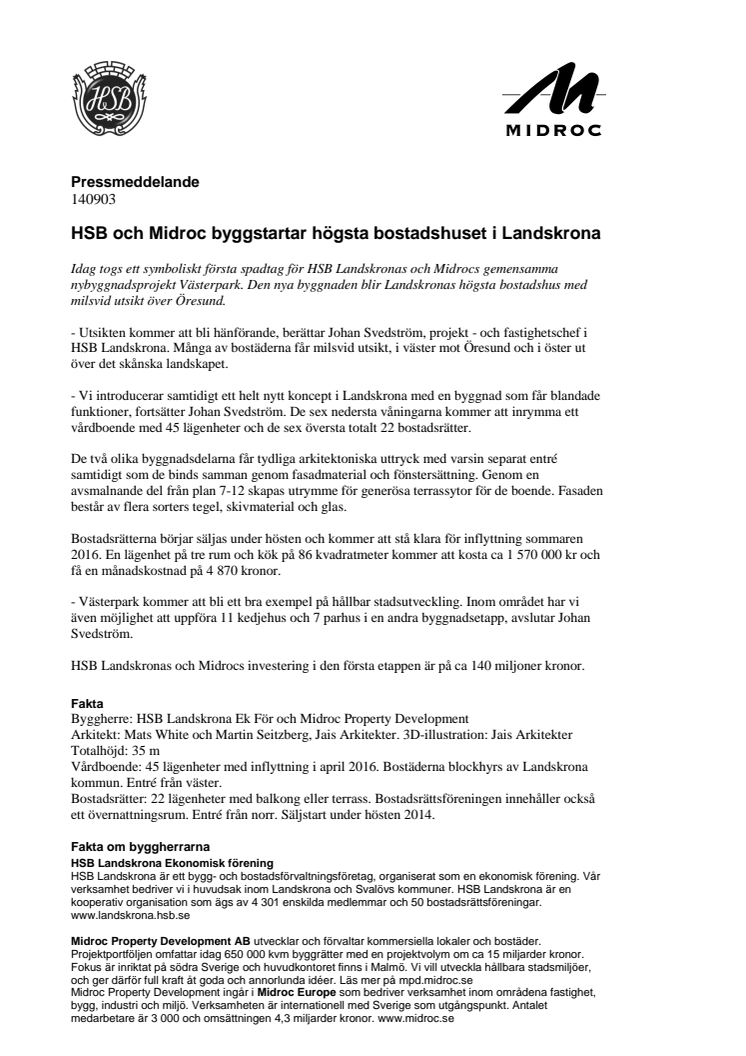 HSB

MIDROC

Pressmeddelande
140903

HSB och Midroc byggstartar högsta bostadshuset i Landskrona

Idag togs ett symboliskt första spadtag för HSB Landskronas och Midrocs gemensamma nybyggnadsprojekt Västerpark. Den nya byggnaden blir Landskronas högsta bostadshus med milsvid utsikt över Öresund.

- Utsikten kommer att bli hänförande, berättar Johan Svedström, projekt - och fastighetschef i HSB Landskrona. Många av bostäderna får milsvid utsikt, i väster mot Öresund och i öster ut över det skånska landskapet.

- Vi introducerar samtidigt ett helt nytt koncept i Landskrona med en byggnad som får blandade funktioner, fortsätter Johan Svedström. De sex nedersta våningarna kommer att inrymma ett vårdboende med 45 lägenheter och de sex översta totalt 22 bostadsrätter.

De två olika byggnadsdelarna får tydliga arkitektoniska uttryck med varsin separat entré samtidigt som de binds samman genom fasadmaterial och fönstersättning. Genom en avsmalnande del från plan 7-12 skapas utrymme för generösa terrassytor för de boende. Fasaden består av flera sorters tegel, skivmaterial och glas.

Bostadsrätterna börjar säljas under hösten och kommer att stå klara för inflyttning sommaren 2016. En lägenhet på tre rum och kök på 86 kvadratmeter kommer att kosta ca 1 570 000 kr och få en månadskostnad på 4 870 kronor.

- Västerpark kommer att bli ett bra exempel på hållbar stadsutveckling. Inom området har vi även möjlighet att uppföra 11 kedjehus och 7 parhus i en andra byggnadsetapp, avslutar Johan Svedström.

HSB Landskronas och Midrocs investering i den första etappen är på ca 140 miljoner kronor.

Fakta
Byggherre: HSB Landskrona Ek För och Midroc Property Development
Arkitekt: Mats White och Martin Seitzberg, Jais Arkitekter. 3D-illustration: Jais Arkitekter
Totalhöjd: 35 m
Vårdboende: 45 lägenheter med inflyttning i april 2016. Bostäderna blockhyrs av Landskrona kommun. Entré från väster.
Bostadsrätter: 22 lägenheter med balkong eller terrass. Bostadsrättsföreningen innehåller också ett övernattningsrum. Entré från norr. Säljstart under hösten 2014.

Fakta om byggherrarna
HSB Landskrona Ekonomisk förening
HSB Landskrona är ett bygg- och bostadsförvaltningsföretag, organiserat som en ekonomisk förening. Vår verksamhet bedriver vi i huvudsak inom Landskrona och Svalövs kommuner. HSB Landskrona är en kooperativ organisation som ägs av 4 301 enskilda medlemmar och 50 bostadsrättsföreningar. www.landskrona.hsb.se

Midroc Property Development AB utvecklar och förvaltar kommersiella lokaler och bostäder. Projektportföljen omfattar idag 650 000 kvm byggrätter med en projektvolym om ca 15 miljarder kronor. Fokus är inriktat på södra Sverige och huvudkontoret finns i Malmö. Vi vill utveckla hållbara stadsmiljöer, och ger därför full kraft åt goda och annorlunda idéer. Läs mer på mpd.midroc.se
Midroc Property Development ingår i Midroc Europe som bedriver verksamhet inom områdena fastighet, bygg, industri och miljö. Verksamheten är internationell med Sverige som utgångspunkt. Antalet medarbetare är 3 000 och omsättningen 4,3 miljarder kronor. www.midroc.se